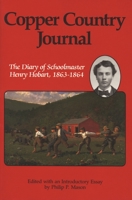 Copper Country Journal

The Diary of Schoolmaster Henry Hobart, 1863-1864

Edited with an Introductory Essay by Philip P. Mason